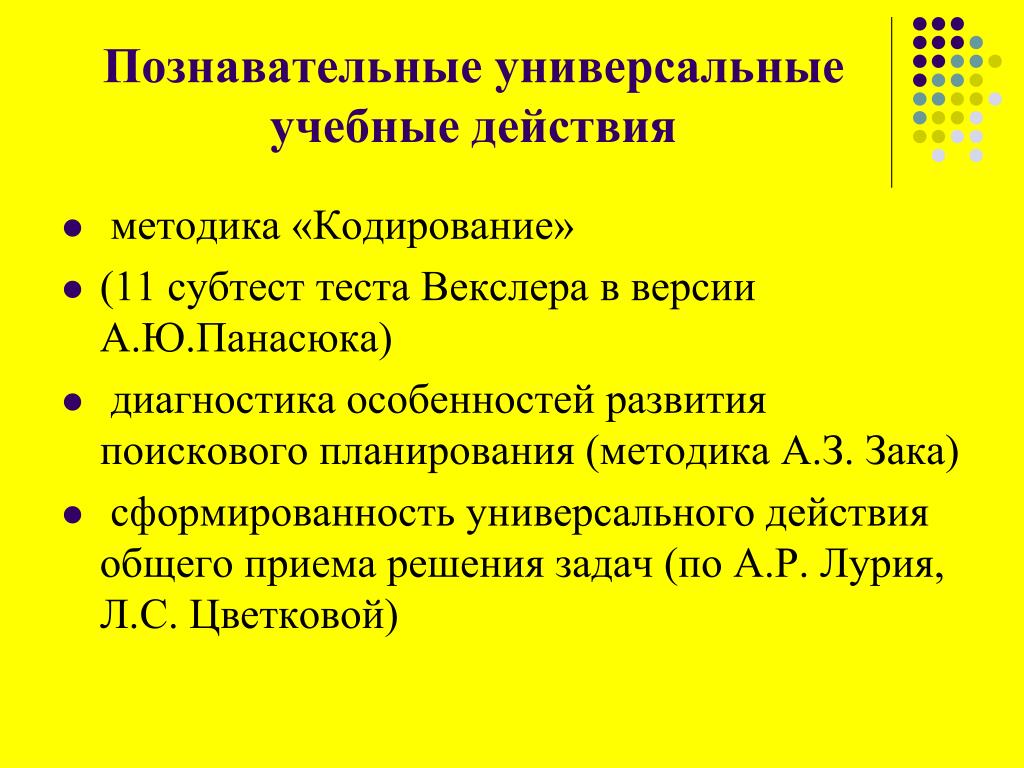 Познавательные универсальные учебные действия

- методика «Кодирование»
- (11 субтест теста Векслера в версии А.Ю.Панасюка)
- диагностика особенностей развития поискового планирования (методика А.З. Зака)
- сформированность универсального действия общего приема решения задач (по А.Р. Лурия, Л.С. Цветковой)